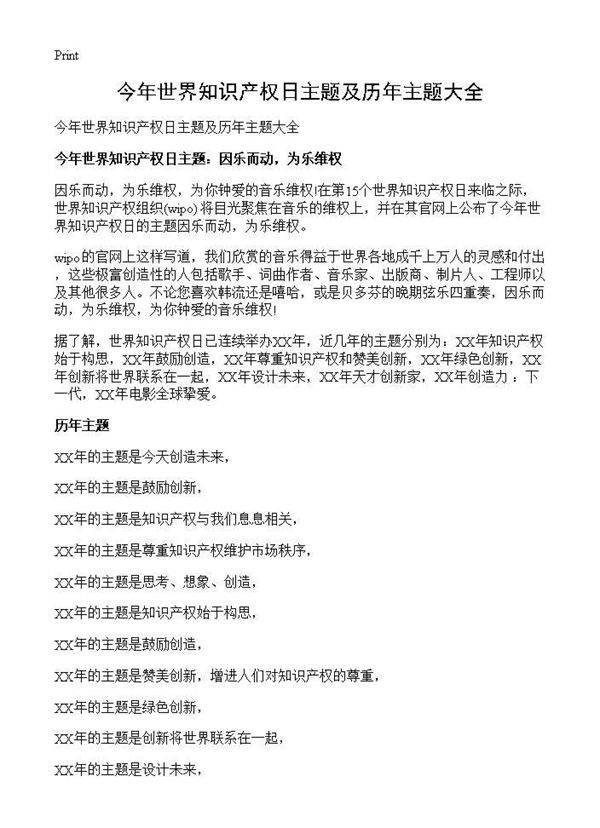 Print

今年世界知识产权日主题及历年主题大全

今年世界知识产权日主题及历年主题大全

今年世界知识产权日主题：因乐而动，为乐维权

因乐而动，为乐维权，为你钟爱的音乐维权!在第15个世界知识产权日来临之际，世界知识产权组织(wipo)将目光聚焦在音乐的维权上，并在其官网上公布了今年世界知识产权日的主题因乐而动，为乐维权。

wipo的官网上这样写道，我们欣赏的音乐得益于世界各地成千上万人的灵感和付出，这些极富创造性的人包括歌手、词曲作者、音乐家、出版商、制片人、工程师以及其他很多人。不论您喜欢韩流还是嘻哈，或是贝多芬的晚期弦乐四重奏，因乐而动，为乐维权，为你钟爱的音乐维权!

据了解，世界知识产权日已连续举办XX年，近几年的主题分别为：XX年知识产权始于构思，XX年鼓励创造，XX年尊重知识产权和赞美创新，XX年绿色创新，XX年创新将世界联系在一起，XX年设计未来，XX年天才创新家，XX年创造力：下一代，XX年电影全球挚爱。

历年主题

XX年的主题是今天创造未来，

XX年的主题是鼓励创新，

XX年的主题是知识产权与我们息息相关，

XX年的主题是尊重知识产权维护市场秩序，

XX年的主题是思考、想象、创造，

XX年的主题是知识产权始于构思，

XX年的主题是鼓励创造，

XX年的主题是赞美创新，增进人们对知识产权的尊重，

XX年的主题是绿色创新，

XX年的主题是创新将世界联系在一起，

XX年的主题是设计未来，